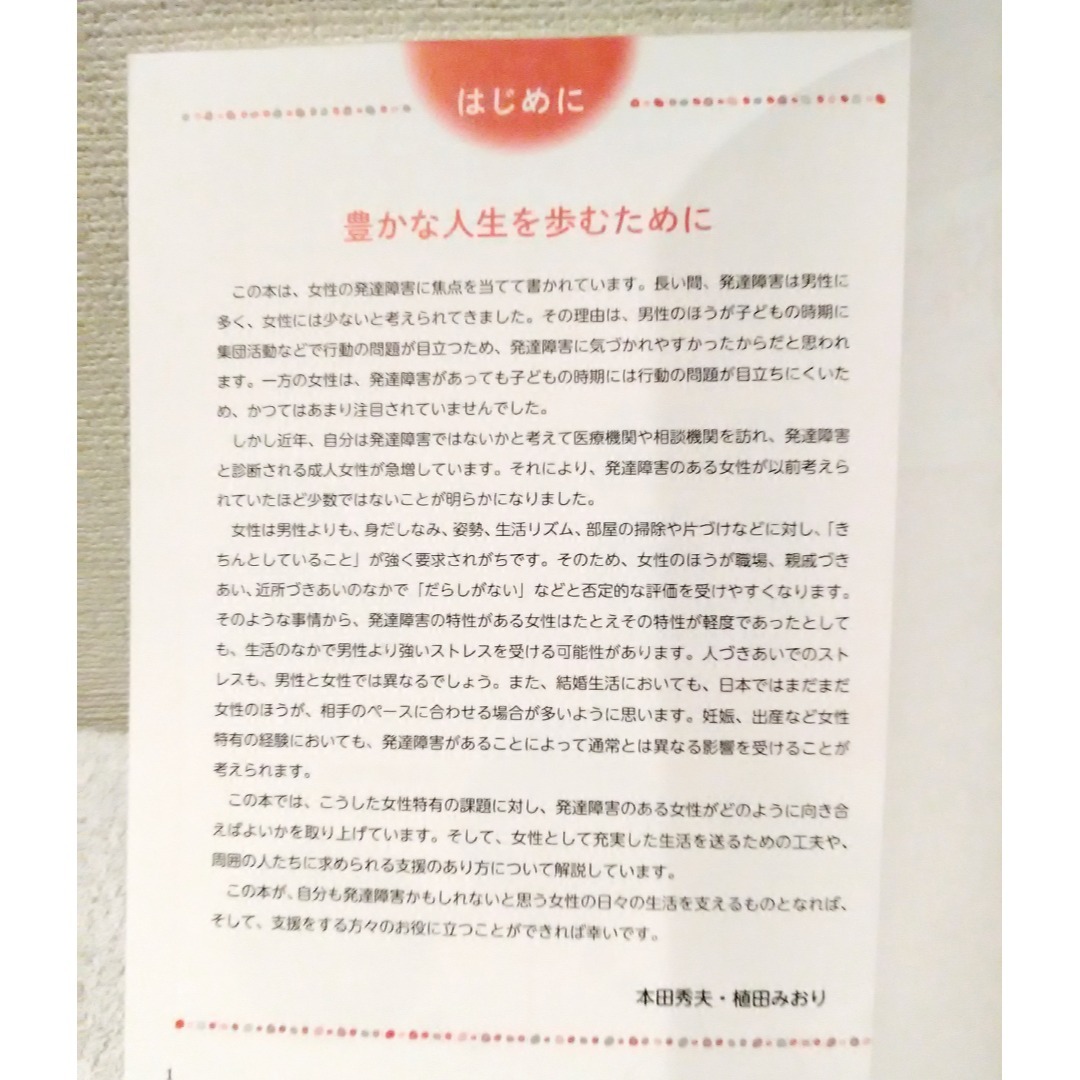 はじめに

豊かな人生を歩むために

この本は、女性の発達障害に焦点を当てて書かれています。長い間、発達障害は男性に多く、女性には少ないと考えられてきました。その理由は、男性のほうが子どもの時期に集団活動などで行動の問題が目立つため、発達障害に気づかれやすかったからだと思われます。一方の女性は、発達障害があっても子どもの時期には行動の問題が目立ちにくいため、かつてはあまり注目されていませんでした。

しかし近年、自分は発達障害ではないかと考えて医療機関や相談機関を訪れ、発達障害と診断される成人女性が急増しています。それにより、発達障害のある女性が以前考えられていたほど少数ではないことが明らかになりました。

女性は男性よりも、身だしなみ、姿勢、生活リズム、部屋の掃除や片づけなどに対し、「きちんとしていること」が強く要求されがちです。そのため、女性のほうが職場、親戚づきあい、近所づきあいのなかで「だらしがない」などと否定的な評価を受けやすくなります。そのような事情から、発達障害の特性がある女性はたとえその特性が軽度であったとしても、生活のなかで男性より強いストレスを受ける可能性があります。人づきあいでのストレスも、男性と女性では異なるでしょう。また、結婚生活においても、日本ではまだまだ女性のほうが、相手のペースに合わせる場合が多いように思います。妊娠、出産など女性特有の経験においても、発達障害があることによって通常とは異なる影響を受けることが考えられます。

この本では、こうした女性特有の課題に対し、発達障害のある女性がどのように向き合えばよいかを取り上げています。そして、女性として充実した生活を送るための工夫や、周囲の人たちに求められる支援のあり方について解説しています。

この本が、自分も発達障害かもしれないと思う女性の日々の生活を支えるものとなれば、そして、支援をする方々のお役に立つことができれば幸いです。

本田秀夫・植田みおり

1